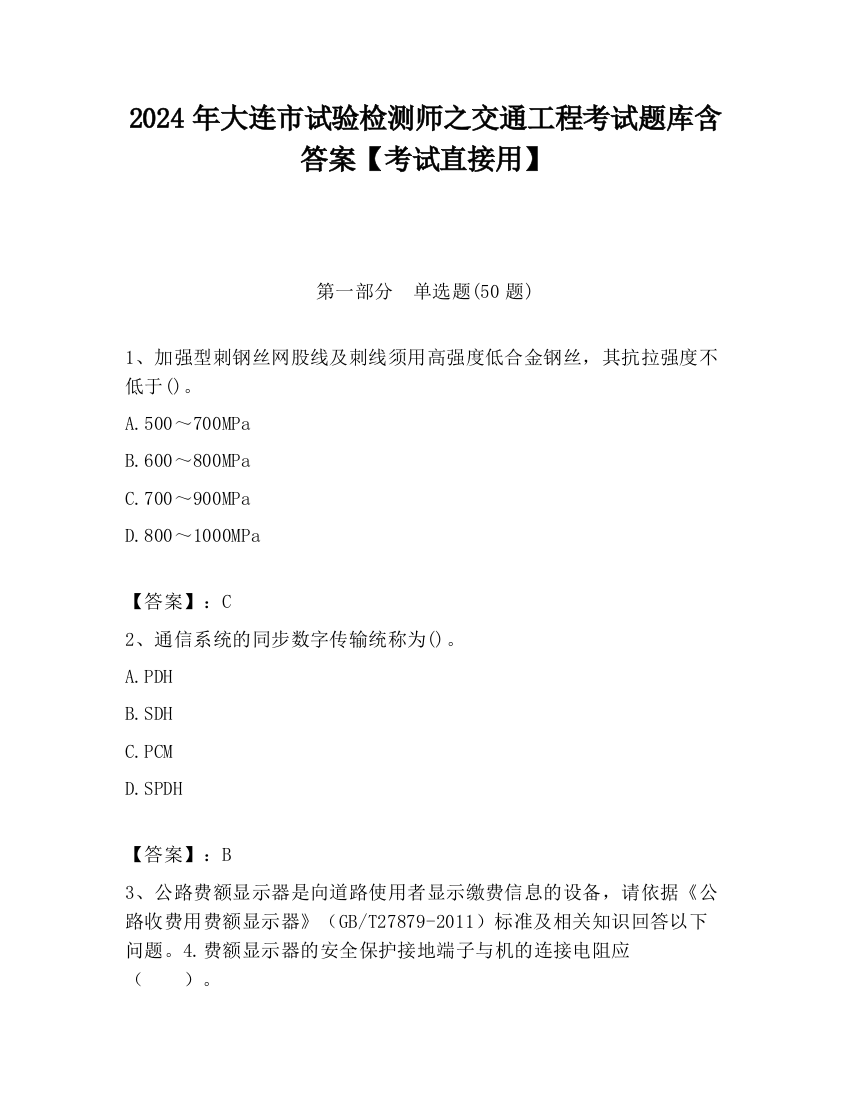 2024 年大连市试验检测师之交通工程考试题库含答案【考试直接用】

第一部分　单选题(50 题)

1、加强型刺钢丝网股线及刺线须用高强度低合金钢丝，其抗拉强度不低于()。

A.500～700MPa

B.600～800MPa

C.700～900MPa

D.800～1000MPa

【答案】：C

2、通信系统的同步数字传输统称为()。

A.PDH

B.SDH

C.PCM

D.SPDH

【答案】：B

3、公路费额显示器是向道路使用者显示缴费信息的设备，请依据《公路收费用费额显示器》（GB/T27879-2011）标准及相关知识回答以下问题。4.费额显示器的安全保护接地端子与机的连接电阻应（　　）。